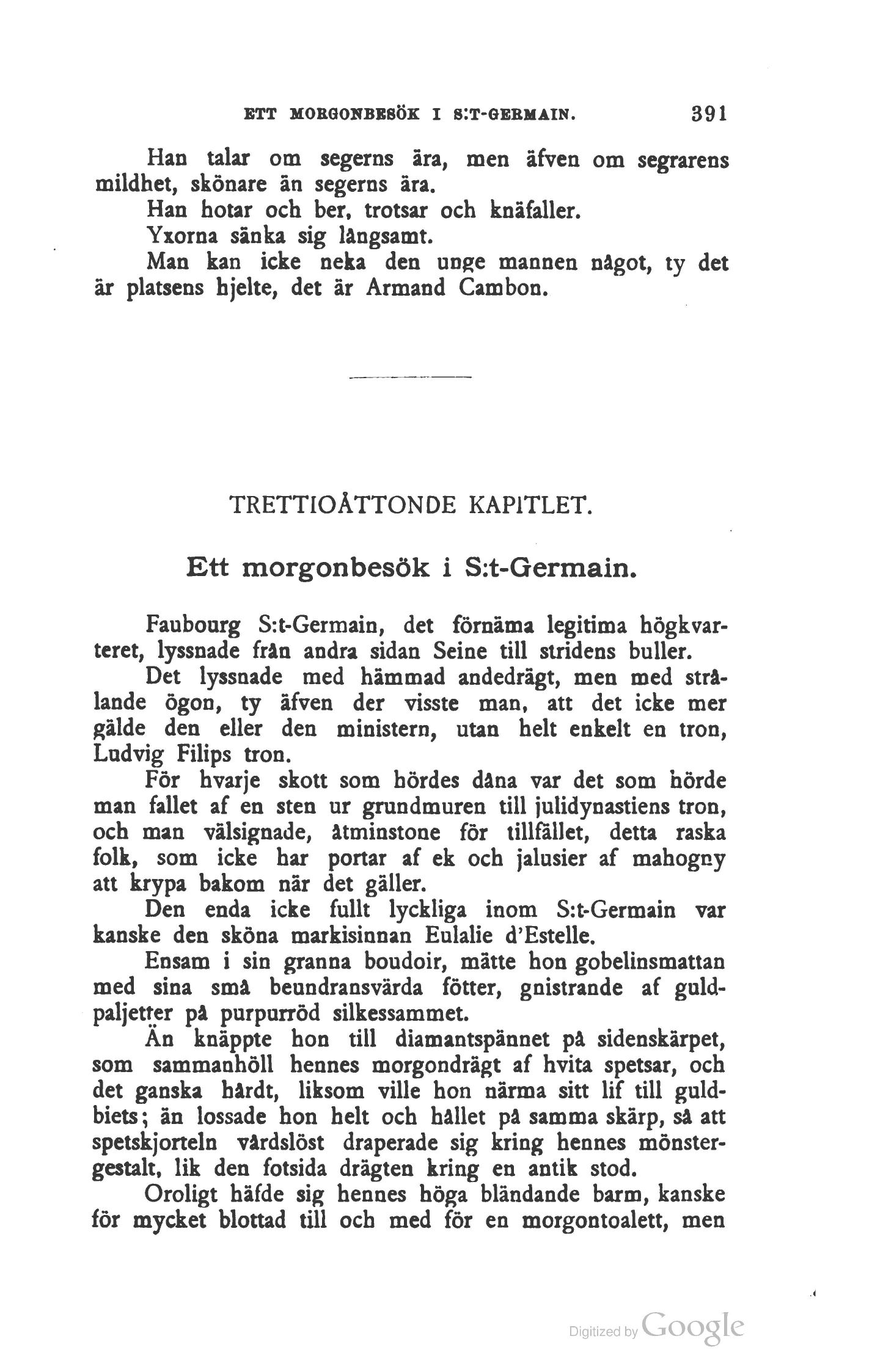 ETT MORGONBESÖK I S:T-GERMAIN. 391

Han talar om segerns ära, men äfven om segrarens mildhet, skönare än segerns ära.

Han hotar och ber, trotsar och knäfaller.

Yxorna sänka sig långsamt.

Man kan icke neka den unge mannen något, ty det är platsens hjelte, det är Armand Cambon.

TRETTIOÅTTONDE KAPITLET.

Ett morgonbesök i S:t-Germain.

Faubourg S:t-Germain, det förnäma legitima högkvarteret, lyssnade från andra sidan Seine till stridens buller.

Det lyssnade med hämmad andedrägt, men med strålande ögon, ty äfven der visste man, att det icke mer gälde den eller den ministern, utan helt enkelt en tron, Ludvig Filips tron.

För hvarje skott som hördes dåna var det som hörde man fallet af en sten ur grundmuren till julidynastiens tron, och man välsignade, åtminstone för tillfället, detta raska folk, som icke har portar af ek och jalusier af mahogny att krypa bakom när det gäller.

Den enda icke fullt lyckliga inom S:t-Germain var kanske den sköna markisinnan Eulalie d'Estelle.

Ensam i sin granna boudoir, mätte hon gobelinsmattan med sina små beundransvärda fötter, gnistrande af guldpaljetter på purpurröd silkessammet.

Än knäppte hon till diamantspännet på sidenskärpet, som sammanhöll hennes morgondrägt af hvita spetsar, och det ganska hårdt, liksom ville hon närma sitt lif till guldbiets; än lossade hon helt och hållet på samma skärp, så att spetskjorteln vårdslöst draperade sig kring hennes mönstergestalt, lik den fotsida drägten kring en antik stod.

Oroligt häfde sig hennes höga bländande barm, kanske för mycket blottad till och med för en morgontoalett, men

Digitized by Google